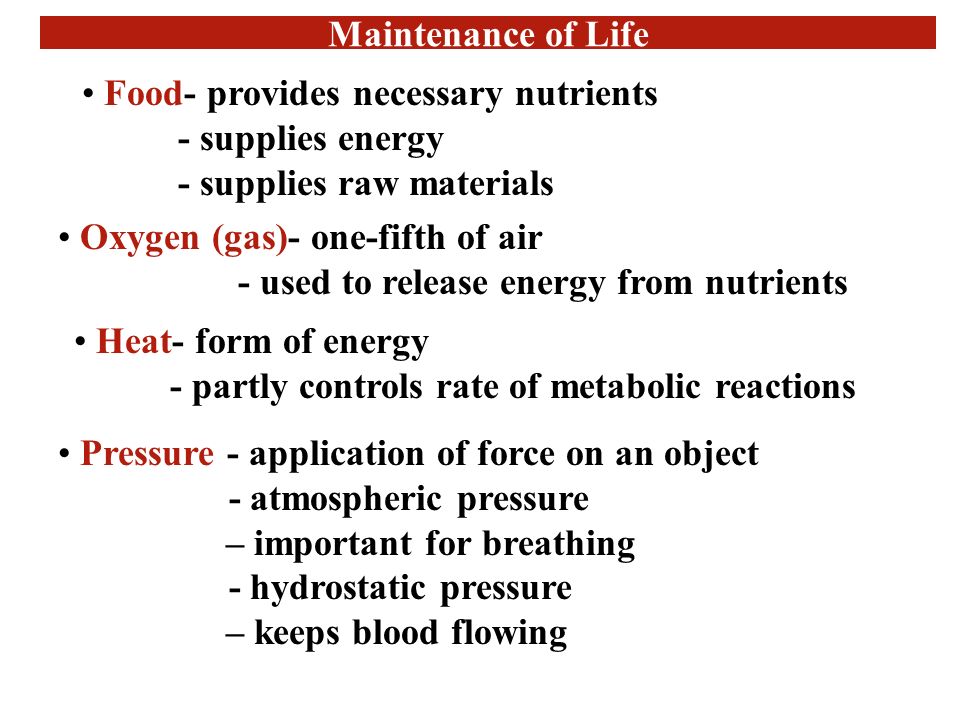 Maintenance of Life

• Food- provides necessary nutrients
- supplies energy
- supplies raw materials

• Oxygen (gas)- one-fifth of air
- used to release energy from nutrients

• Heat- form of energy
- partly controls rate of metabolic reactions

• Pressure - application of force on an object
- atmospheric pressure
– important for breathing
- hydrostatic pressure
– keeps blood flowing